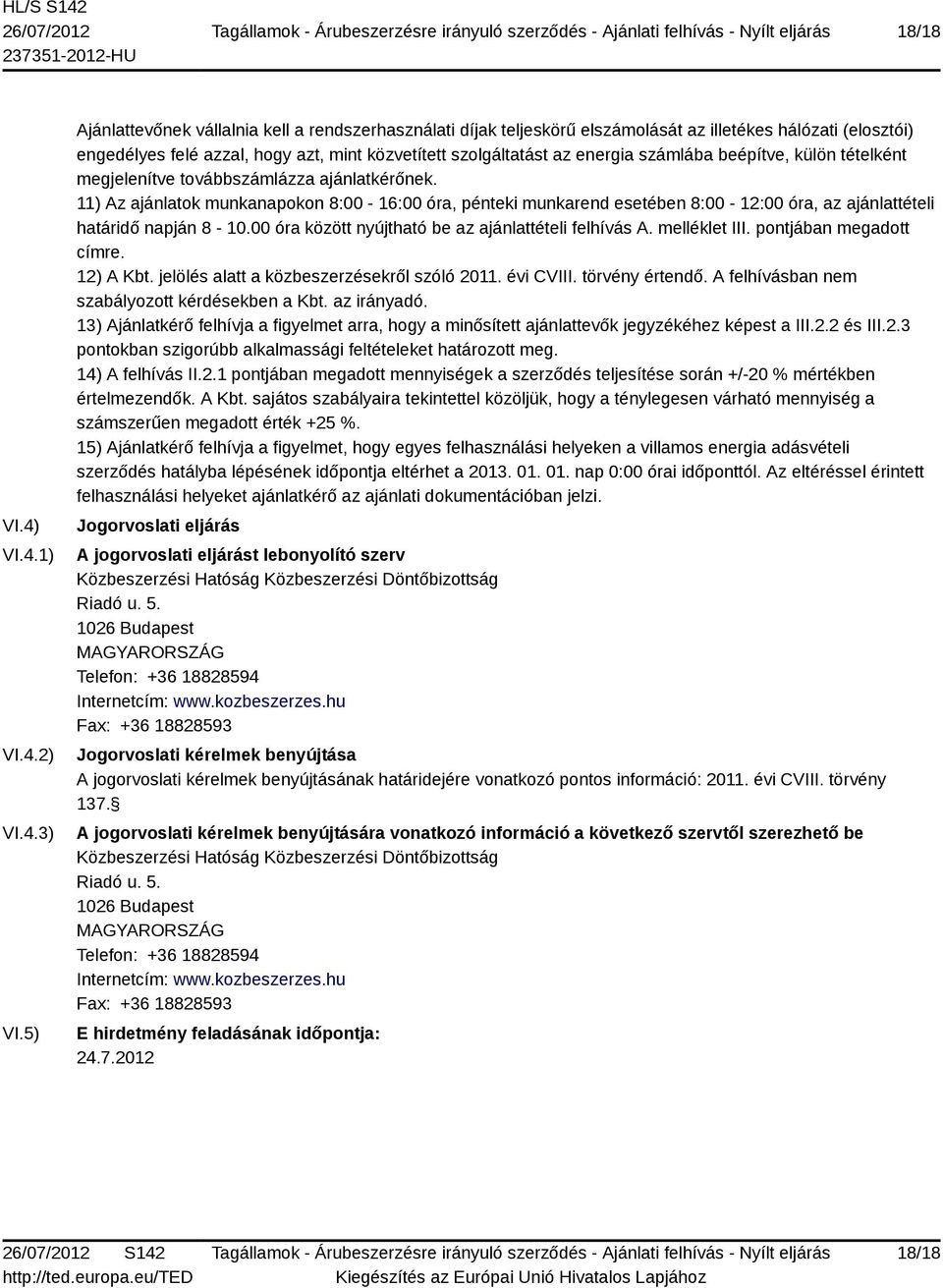 HL/S S142
26/07/2012
237351-2012-HU

Tagállamok - Árubeszerzésre irányuló szerződés - Ajánlati felhívás - Nyílt eljárás

18/18

Ajánlattevőnek vállalnia kell a rendszerhasználati díjak teljeskörű elszámolását az illetékes hálózati (elosztói) engedélyes felé azzal, hogy azt, mint közvetített szolgáltatást az energia számlába beépítve, külön tételként megjelenítve továbbszámlázza ajánlatkérőnek.
11) Az ajánlatok munkanapokon 8:00 - 16:00 óra, pénteki munkarend esetében 8:00 - 12:00 óra, az ajánlattételi határidő napján 8 - 10.00 óra között nyújtható be az ajánlattételi felhívás A. melléklet III. pontjában megadott címre.
12) A Kbt. jelölés alatt a közbeszerzésekről szóló 2011. évi CVIII. törvény értendő. A felhívásban nem szabályozott kérdésekben a Kbt. az irányadó.
13) Ajánlatkérő felhívja a figyelmet arra, hogy a minősített ajánlattevők jegyzékéhez képest a III.2.2 és III.2.3 pontokban szigorúbb alkalmassági feltételeket határozott meg.
14) A felhívás II.2.1 pontjában megadott mennyiségek a szerződés teljesítése során +/-20 % mértékben értelmezendők. A Kbt. sajátos szabályaira tekintettel közöljük, hogy a ténylegesen várható mennyiség a számszerűen megadott érték +25 %.
15) Ajánlatkérő felhívja a figyelmet, hogy egyes felhasználási helyeken a villamos energia adásvételi szerződés hatályba lépésének időpontja eltérhet a 2013. 01. 01. nap 0:00 órai időponttól. Az eltéréssel érintett felhasználási helyeket ajánlatkérő az ajánlati dokumentációban jelzi.

VI.4) Jogorvoslati eljárás

VI.4.1) A jogorvoslati eljárást lebonyolító szerv
Közbeszerzési Hatóság Közbeszerzési Döntőbizottság
Riadó u. 5.
1026 Budapest
MAGYARORSZÁG
Telefon: +36 18828594
Internetcím: www.kozbeszerzes.hu
Fax: +36 18828593

VI.4.2) Jogorvoslati kérelmek benyújtása
A jogorvoslati kérelmek benyújtásának határidejére vonatkozó pontos információ: 2011. évi CVIII. törvény 137.§

VI.4.3) A jogorvoslati kérelmek benyújtására vonatkozó információ a következő szervtől szerezhető be
Közbeszerzési Hatóság Közbeszerzési Döntőbizottság
Riadó u. 5.
1026 Budapest
MAGYARORSZÁG
Telefon: +36 18828594
Internetcím: www.kozbeszerzes.hu
Fax: +36 18828593

VI.5) E hirdetmény feladásának időpontja:
24.7.2012

26/07/2012 S142
http://ted.europa.eu/TED

Tagállamok - Árubeszerzésre irányuló szerződés - Ajánlati felhívás - Nyílt eljárás
Kiegészítés az Európai Unió Hivatalos Lapjához

18/18